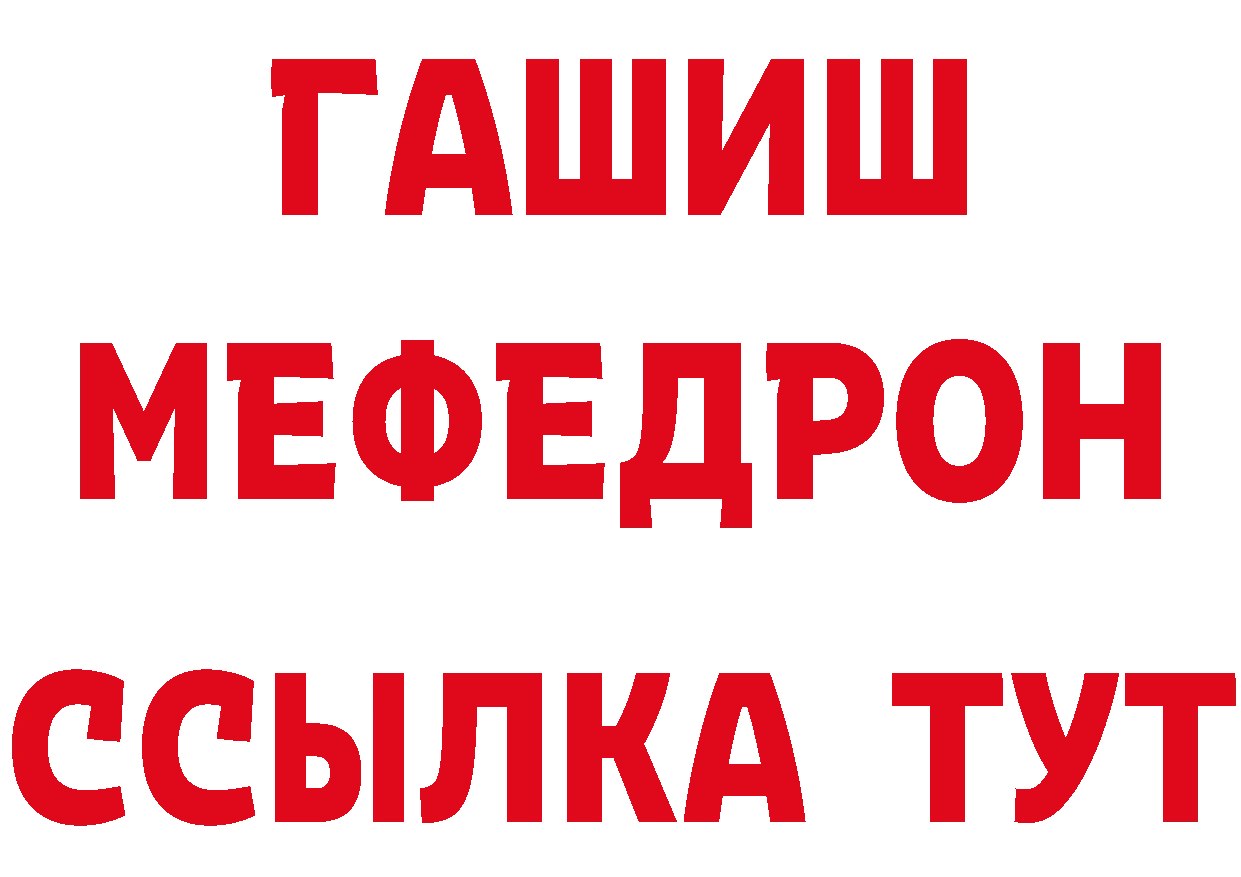 ГАШИШ
МЕФЕДРОН
ССЫЛКА ТУТ